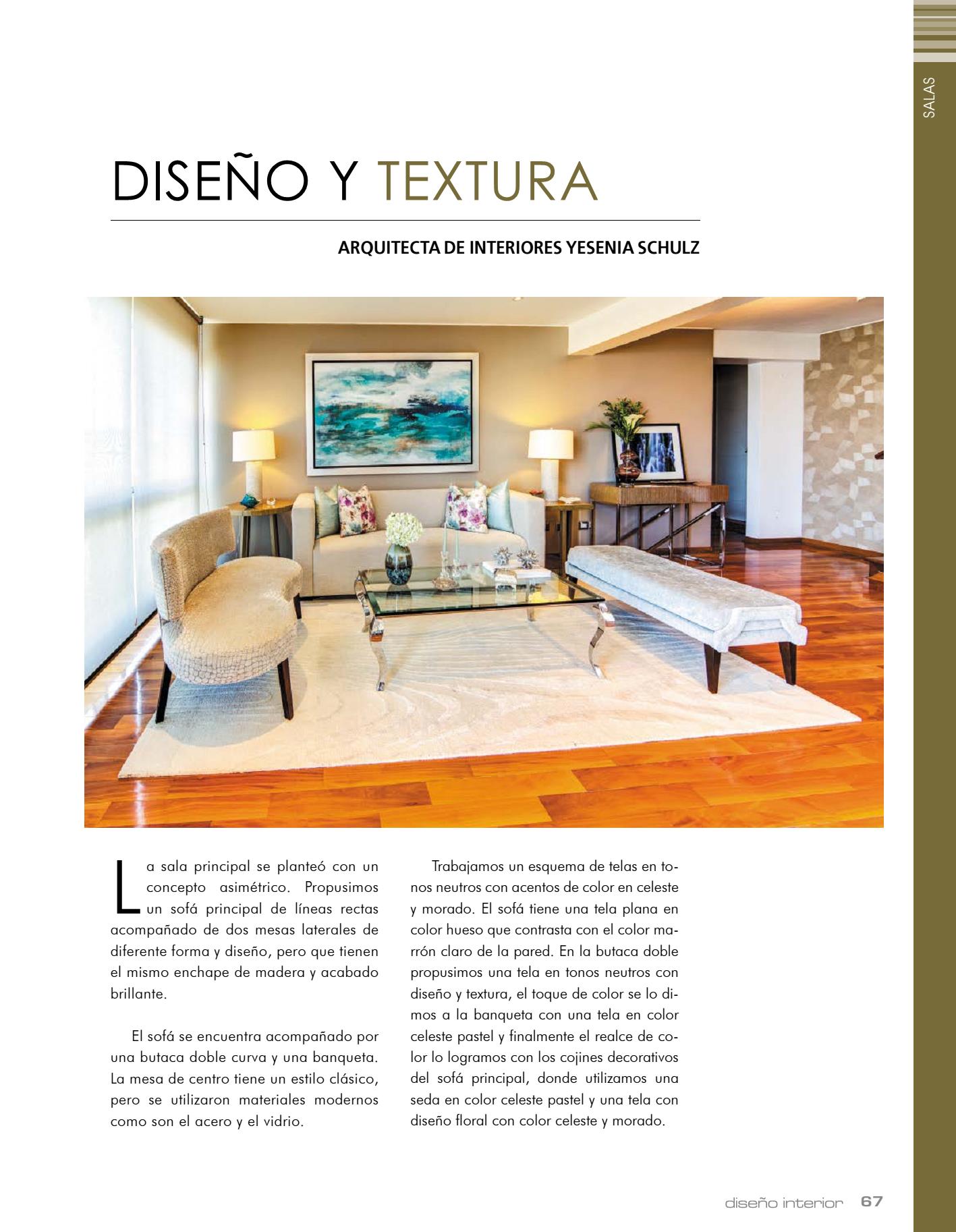 SALAS

DISEÑO Y TEXTURA

ARQUITECTA DE INTERIORES YESENIA SCHULZ

La sala principal se planteó con un concepto asimétrico. Propusimos un sofá principal de líneas rectas acompañado de dos mesas laterales de diferente forma y diseño, pero que tienen el mismo enchape de madera y acabado brillante.

El sofá se encuentra acompañado por una butaca doble curva y una banqueta. La mesa de centro tiene un estilo clásico, pero se utilizaron materiales modernos como son el acero y el vidrio.

Trabajamos un esquema de telas en tonos neutros con acentos de color en celeste y morado. El sofá tiene una tela plana en color hueso que contrasta con el color marrón claro de la pared. En la butaca doble propusimos una tela en tonos neutros con diseño y textura, el toque de color se lo dimos a la banqueta con una tela en color celeste pastel y finalmente el realce de color lo logramos con los cojines decorativos del sofá principal, donde utilizamos una seda en color celeste pastel y una tela con diseño floral con color celeste y morado.

diseño interior 67